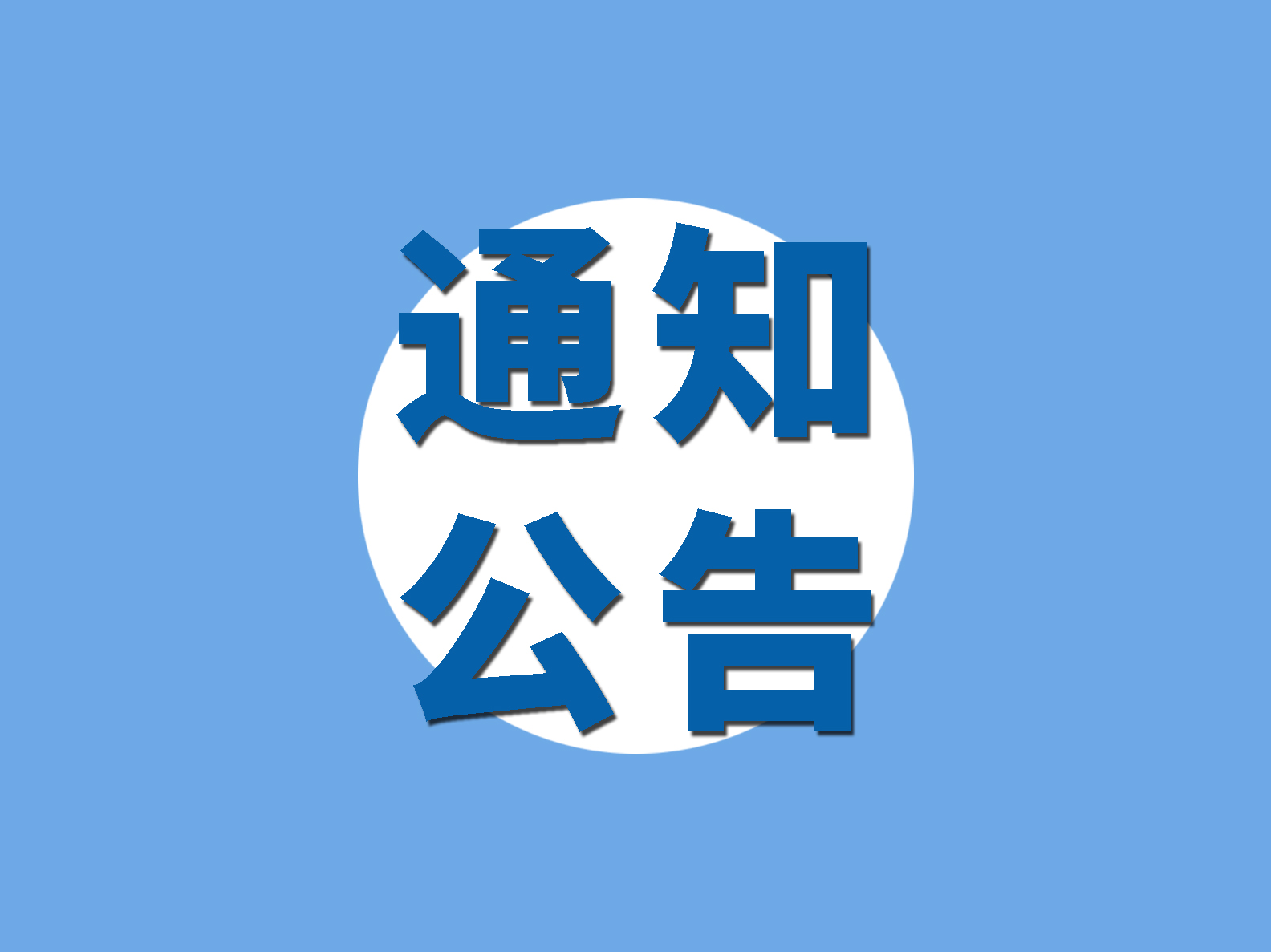 通知
公告